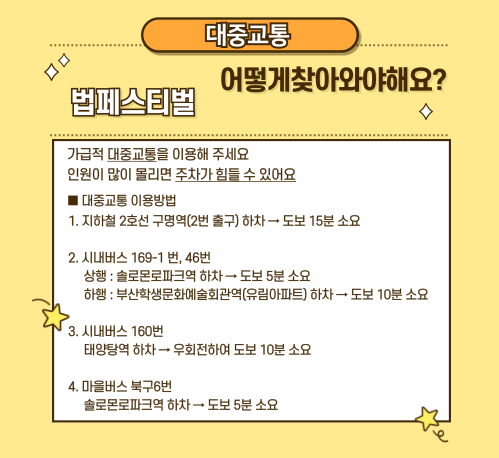 대중교통

법페스티벌

어떻게찾아와야해요?

가급적 대중교통을 이용해 주세요
인원이 많이 몰리면 주차가 힘들 수 있어요

■ 대중교통 이용방법
1. 지하철 2호선 구명역(2번 출구) 하차 → 도보 15분 소요

2. 시내버스 169-1 번, 46번
상행 : 솔로몬로파크역 하차 → 도보 5분 소요
하행 : 부산학생문화예술회관역(유림아파트) 하차 → 도보 10분 소요

3. 시내버스 160번
태양탕역 하차 → 우회전하여 도보 10분 소요

4. 마을버스 북구6번
솔로몬로파크역 하차 → 도보 5분 소요